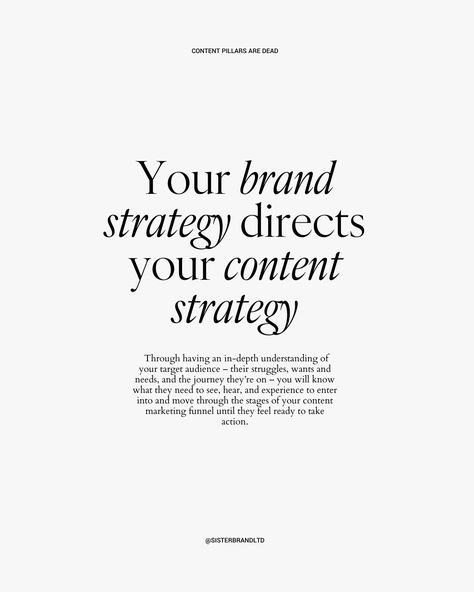 CONTENT PILLARS ARE DEAD

Your brand strategy directs your content strategy

Through having an in-depth understanding of your target audience – their struggles, wants and needs, and the journey they're on – you will know what they need to see, hear, and experience to enter into and move through the stages of your content marketing funnel until they feel ready to take action.

@SISTERBRANDLTD